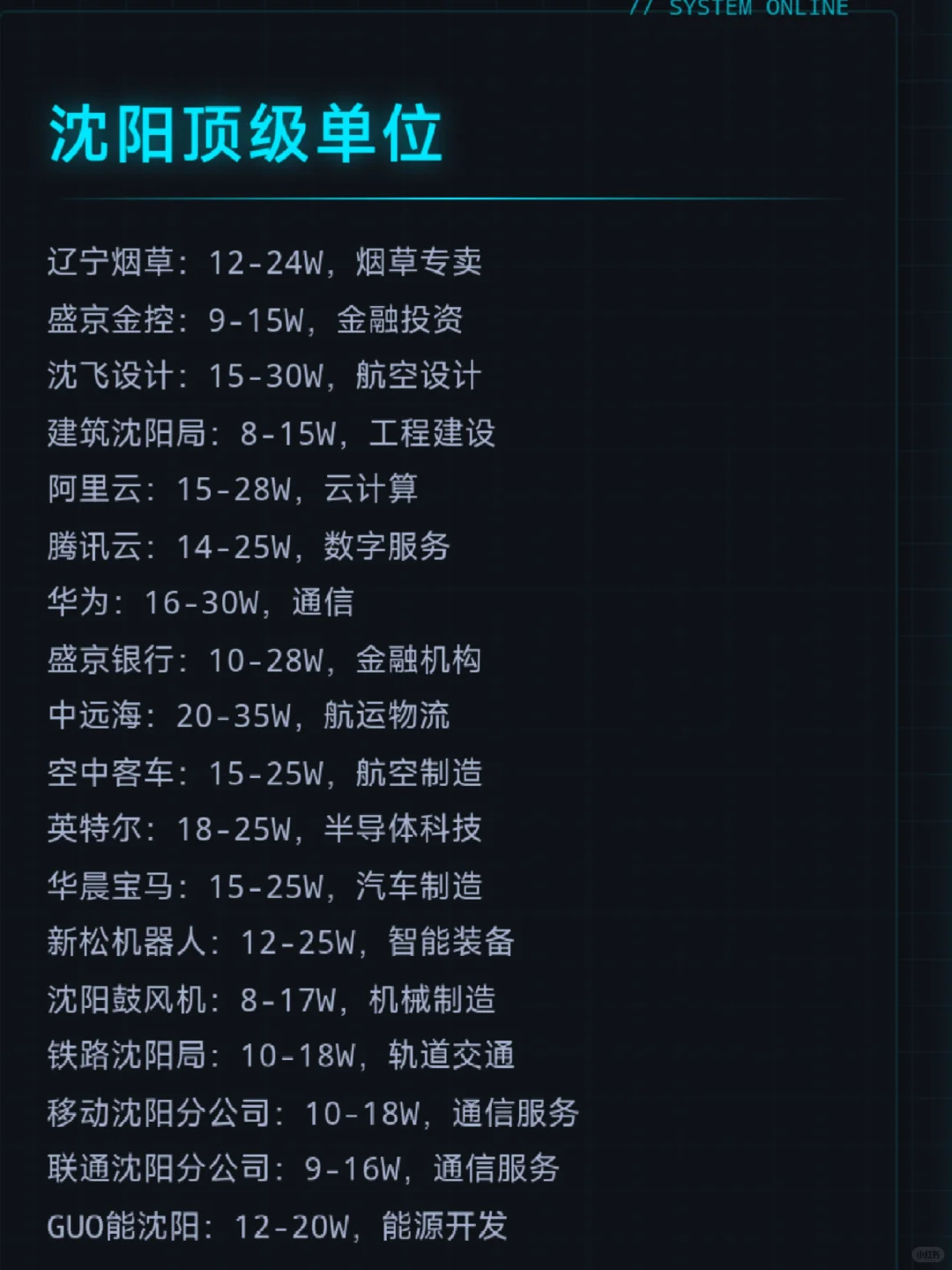 // SYSTEM ONLINE

沈阳顶级单位

辽宁烟草：12-24W，烟草专卖

盛京金控：9-15W，金融投资

沈飞设计：15-30W，航空设计

建筑沈阳局：8-15W，工程建设

阿里云：15-28W，云计算

腾讯云：14-25W，数字服务

华为：16-30W，通信

盛京银行：10-28W，金融机构

中远海：20-35W，航运物流

空中客车：15-25W，航空制造

英特尔：18-25W，半导体科技

华晨宝马：15-25W，汽车制造

新松机器人：12-25W，智能装备

沈阳鼓风机：8-17W，机械制造

铁路沈阳局：10-18W，轨道交通

移动沈阳分公司：10-18W，通信服务

联通沈阳分公司：9-16W，通信服务

GUO能沈阳：12-20W，能源开发